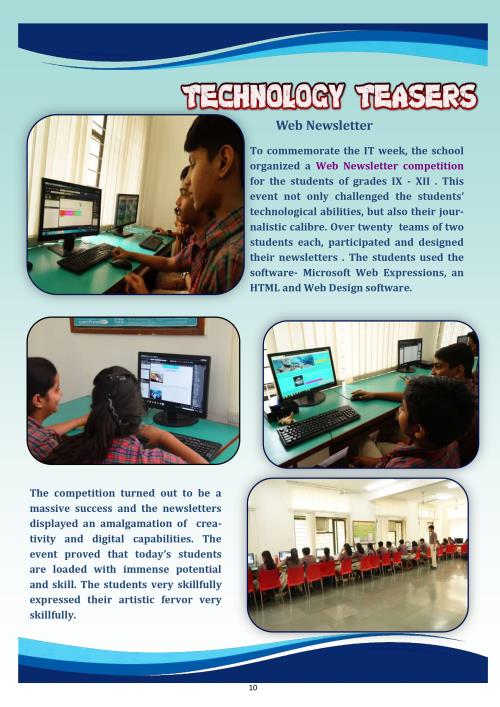 TECHNOLOGY TEASERS

Web Newsletter

To commemorate the IT week, the school organized a Web Newsletter competition for the students of grades IX - XII . This event not only challenged the students' technological abilities, but also their journalistic calibre. Over twenty teams of two students each, participated and designed their newsletters . The students used the software- Microsoft Web Expressions, an HTML and Web Design software.

The competition turned out to be a massive success and the newsletters displayed an amalgamation of creativity and digital capabilities. The event proved that today's students are loaded with immense potential and skill. The students very skillfully expressed their artistic fervor very skillfully.

10